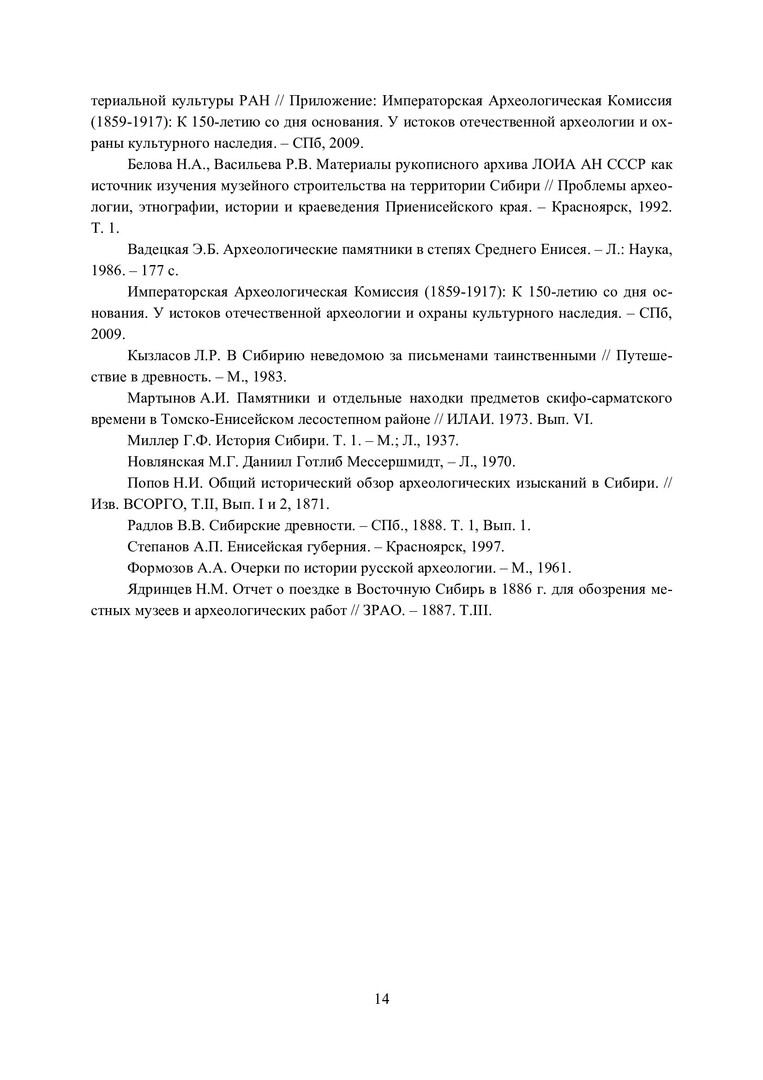 териальной культуры РАН // Приложение: Императорская Археологическая Комиссия (1859-1917): К 150-летию со дня основания. У истоков отечественной археологии и охраны культурного наследия. – СПб, 2009.

Белова Н.А., Васильева Р.В. Материалы рукописного архива ЛОИА АН СССР как источник изучения музейного строительства на территории Сибири // Проблемы археологии, этнографии, истории и краеведения Приенисейского края. – Красноярск, 1992. Т. 1.

Вадецкая Э.Б. Археологические памятники в степях Среднего Енисея. – Л.: Наука, 1986. – 177 с.

Императорская Археологическая Комиссия (1859-1917): К 150-летию со дня основания. У истоков отечественной археологии и охраны культурного наследия. – СПб, 2009.

Кызласов Л.Р. В Сибирию неведомою за письменами таинственными // Путешествие в древность. – М., 1983.

Мартынов А.И. Памятники и отдельные находки предметов скифо-сарматского времени в Томско-Енисейском лесостепном районе // ИЛАИ. 1973. Вып. VI.

Миллер Г.Ф. История Сибири. Т. 1. – М.; Л., 1937.

Новлянская М.Г. Даниил Готлиб Мессершмидт, – Л., 1970.

Попов Н.И. Общий исторический обзор археологических изысканий в Сибири. // Изв. ВСОРГО, Т.II, Вып. I и 2, 1871.

Радлов В.В. Сибирские древности. – СПб., 1888. Т. 1, Вып. 1.

Степанов А.П. Енисейская губерния. – Красноярск, 1997.

Формозов А.А. Очерки по истории русской археологии. – М., 1961.

Ядринцев Н.М. Отчет о поездке в Восточную Сибирь в 1886 г. для обозрения местных музеев и археологических работ // ЗРАО. – 1887. Т.III.

14